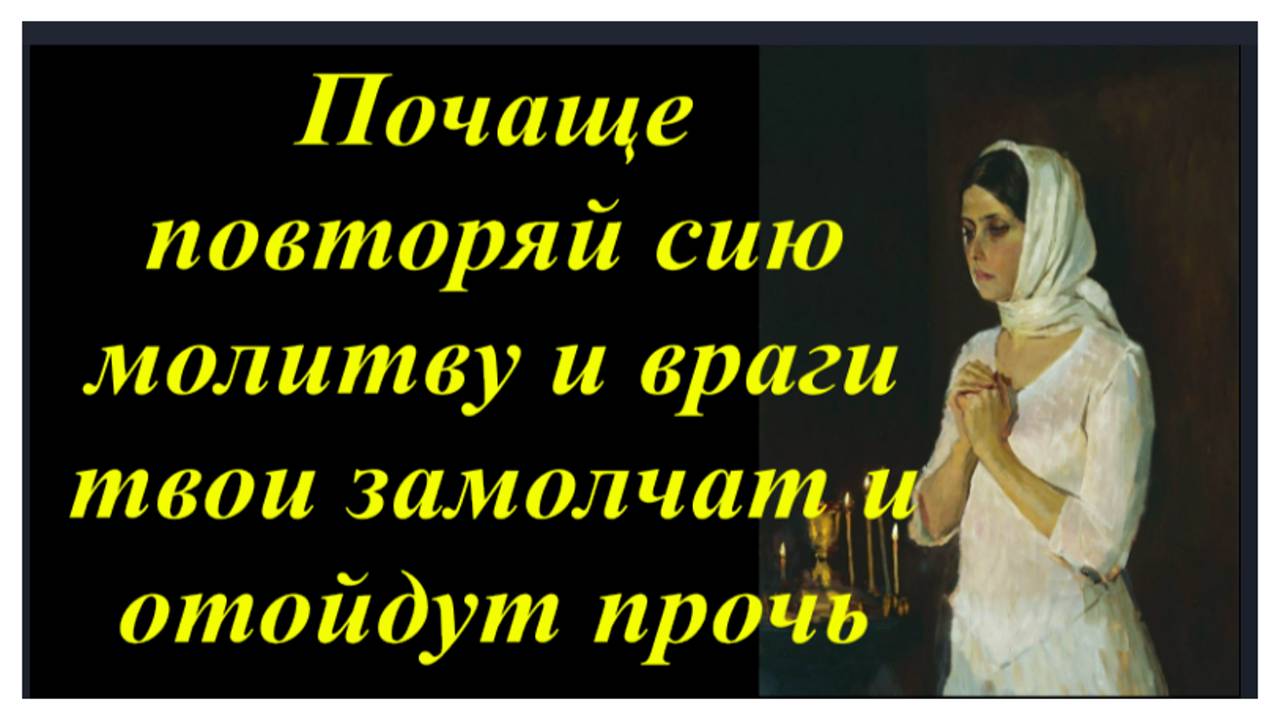 Почаще повторяй сию молитву и враги твои замолчат и отойдут прочь